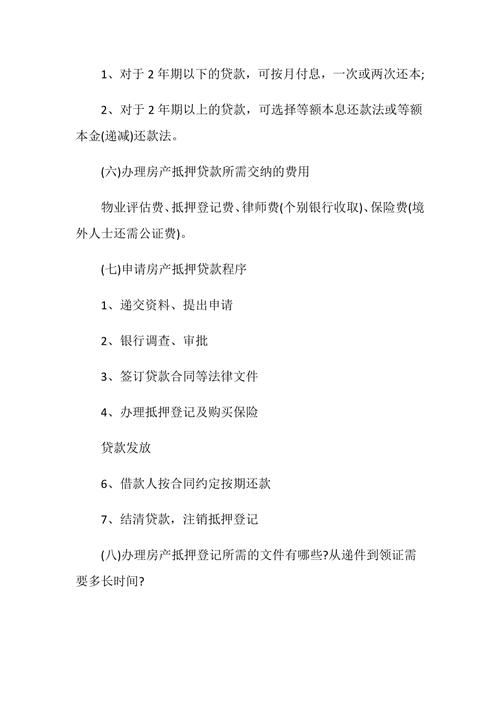 1、对于 2 年期以下的贷款，可按月付息，一次或两次还本;

2、对于 2 年期以上的贷款，可选择等额本息还款法或等额本金(递减)还款法。

(六)办理房产抵押贷款所需交纳的费用

物业评估费、抵押登记费、律师费(个别银行收取)、保险费(境外人士还需公证费)。

(七)申请房产抵押贷款程序

1、递交资料、提出申请

2、银行调查、审批

3、签订贷款合同等法律文件

4、办理抵押登记及购买保险

贷款发放

6、借款人按合同约定按期还款

7、结清贷款，注销抵押登记

(八)办理房产抵押登记所需的文件有哪些?从递件到领证需要多长时间?